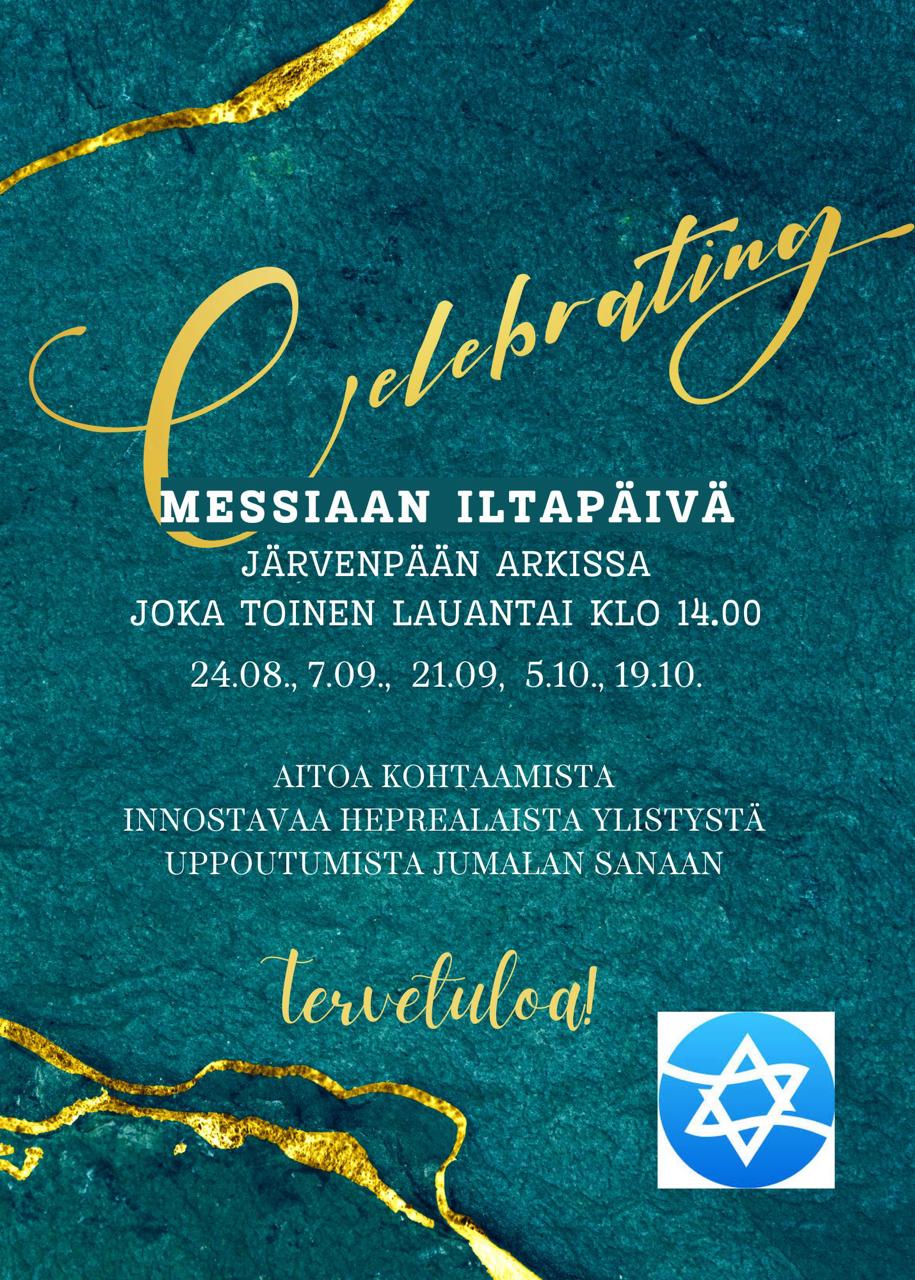 Celebrating

MESSIAAN ILTAPÄIVÄ
JÄRVENPÄÄN ARKISSA
JOKA TOINEN LAUANTAI KLO 14.00
24.08., 7.09., 21.09, 5.10., 19.10.

AITOA KOHTAAMISTA
INNOSTAVAA HEPREALAISTA YLISTYSTÄ
UPPOUTUMISTA JUMALAN SANAAN

tervetuloa!